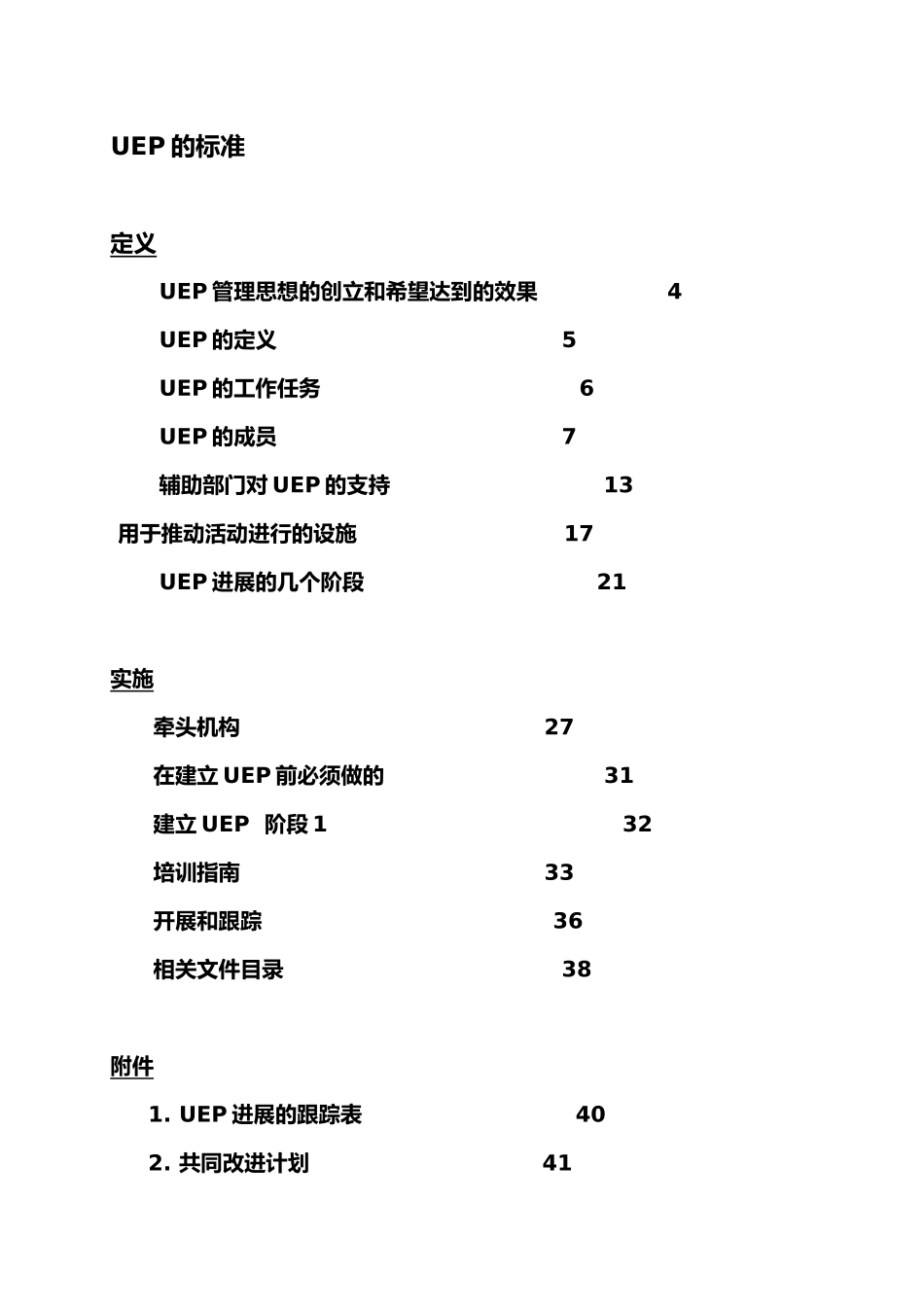 UEP 的标准

定义

UEP 管理思想的创立和希望达到的效果 4

UEP 的定义 5

UEP 的工作任务 6

UEP 的成员 7

辅助部门对 UEP 的支持 13

用于推动活动进行的设施 17

UEP 进展的几个阶段 21

实施

牵头机构 27

在建立 UEP 前必须做的 31

建立 UEP 阶段 1 32

培训指南 33

开展和跟踪 36

相关文件目录 38

附件

1. UEP 进展的跟踪表 40

2. 共同改进计划 41